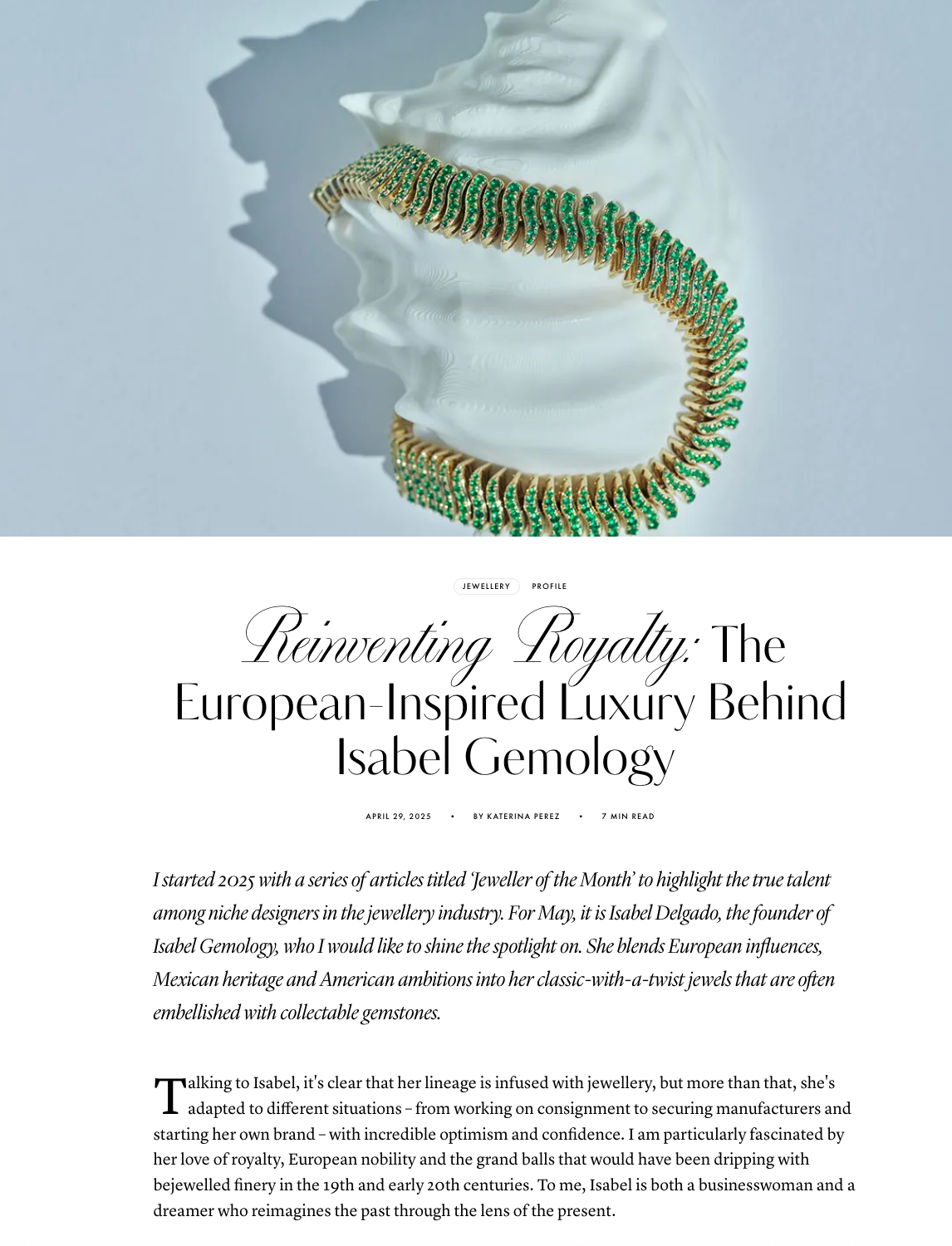 JEWELLERY PROFILE

Reinventing Royalty: The European-Inspired Luxury Behind Isabel Gemology

APRIL 29, 2025 • BY KATERINA PEREZ • 7 MIN READ

I started 2025 with a series of articles titled 'Jeweller of the Month' to highlight the true talent among niche designers in the jewellery industry. For May, it is Isabel Delgado, the founder of Isabel Gemology, who I would like to shine the spotlight on. She blends European influences, Mexican heritage and American ambitions into her classic-with-a-twist jewels that are often embellished with collectable gemstones.

Talking to Isabel, it's clear that her lineage is infused with jewellery, but more than that, she's adapted to different situations – from working on consignment to securing manufacturers and starting her own brand – with incredible optimism and confidence. I am particularly fascinated by her love of royalty, European nobility and the grand balls that would have been dripping with bejewelled finery in the 19th and early 20th centuries. To me, Isabel is both a businesswoman and a dreamer who reimagines the past through the lens of the present.